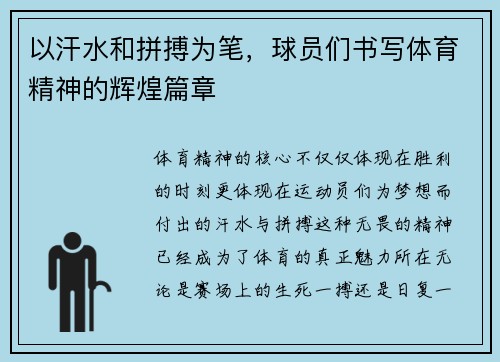 以汗水和拼搏为笔，球员们书写体育精神的辉煌篇章

体育精神的核心不仅仅体现在胜利的时刻更体现在运动员们为梦想而付出的汗水与拼搏这种无畏的精神已经成为了体育的真正魅力所在无论是赛场上的生死一搏还是日复一